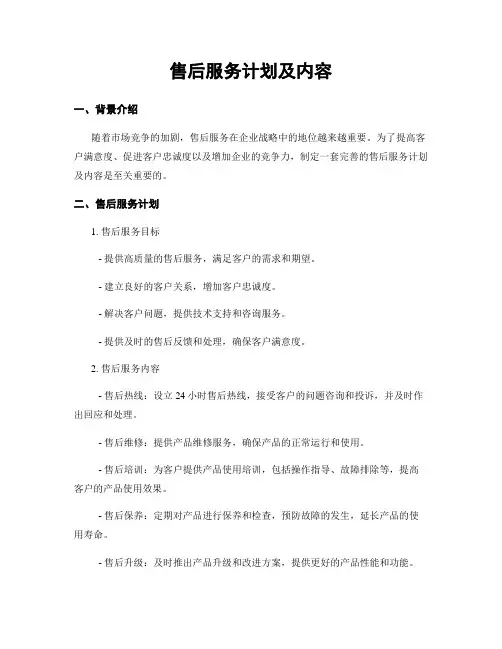 售后服务计划及内容

一、背景介绍

随着市场竞争的加剧，售后服务在企业战略中的地位越来越重要。为了提高客户满意度、促进客户忠诚度以及增加企业的竞争力，制定一套完善的售后服务计划及内容是至关重要的。

二、售后服务计划

1. 售后服务目标

- 提供高质量的售后服务，满足客户的需求和期望。

- 建立良好的客户关系，增加客户忠诚度。

- 解决客户问题，提供技术支持和咨询服务。

- 提供及时的售后反馈和处理，确保客户满意度。

2. 售后服务内容

- 售后热线：设立 24 小时售后热线，接受客户的问题咨询和投诉，并及时作出回应和处理。

- 售后维修：提供产品维修服务，确保产品的正常运行和使用。

- 售后培训：为客户提供产品使用培训，包括操作指导、故障排除等，提高客户的产品使用效果。

- 售后保养：定期对产品进行保养和检查，预防故障的发生，延长产品的使用寿命。

- 售后升级：及时推出产品升级和改进方案，提供更好的产品性能和功能。